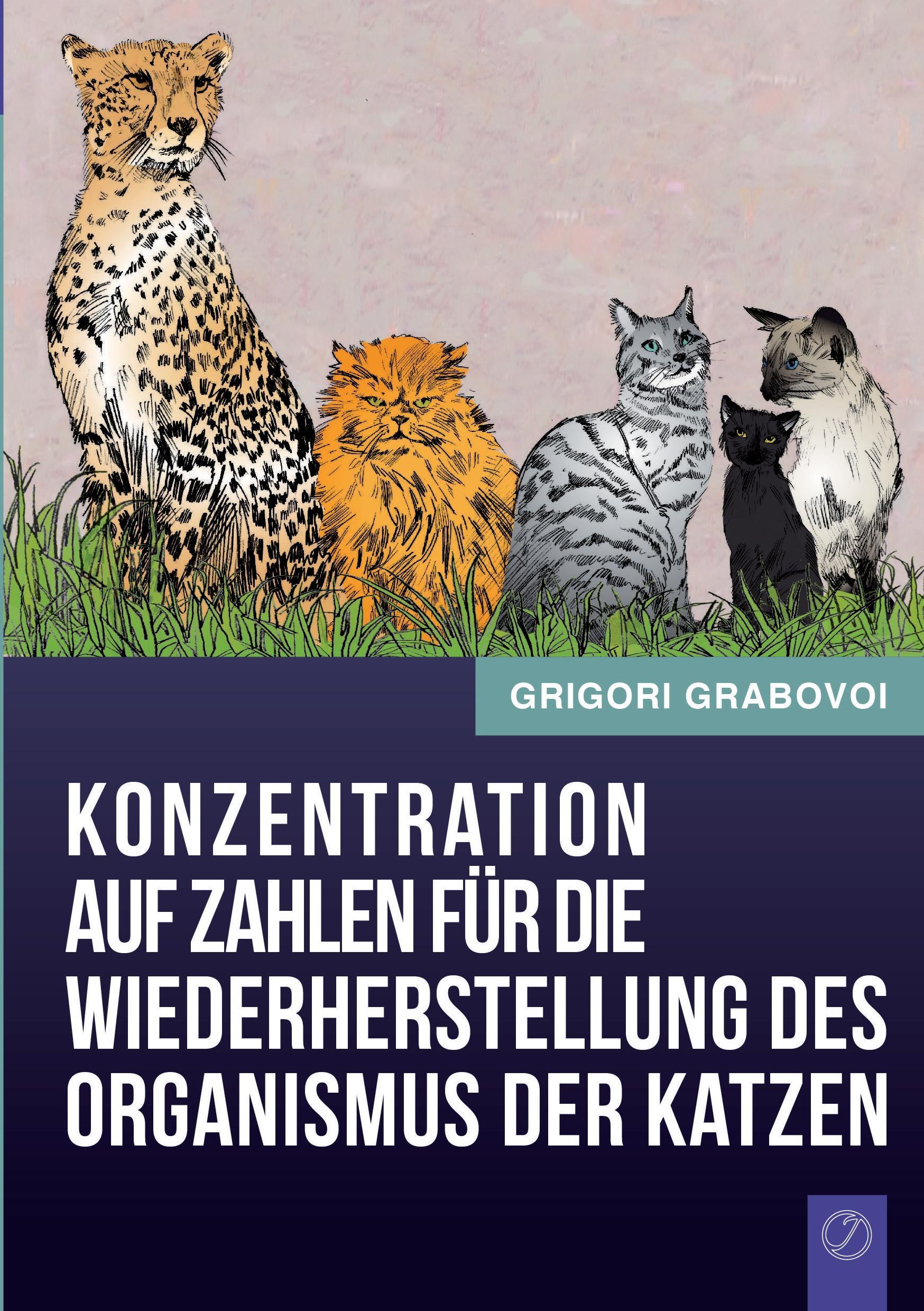 GRIGORI GRABOVOI

KONZENTRATION AUF ZAHLEN FÜR DIE WIEDERHERSTELLUNG DES ORGANISMUS DER KATZEN